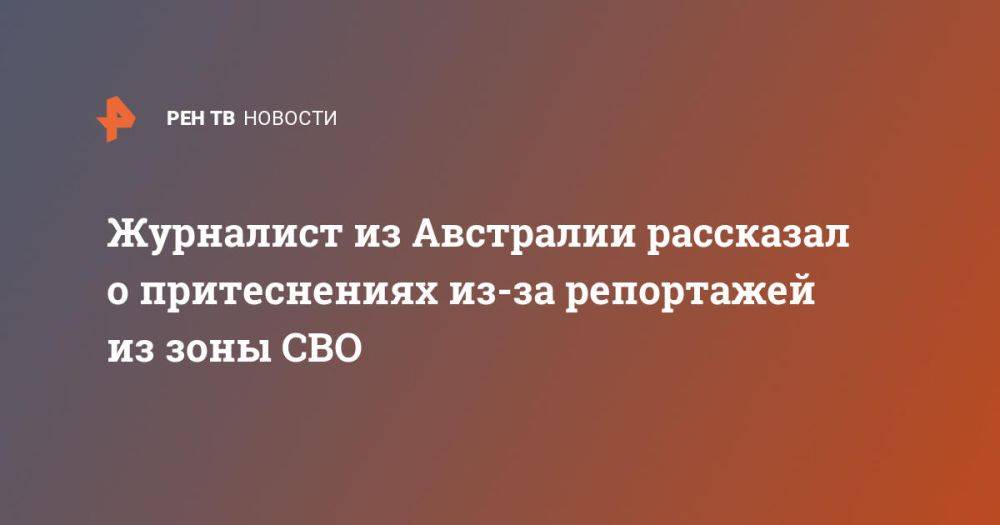 РЕН ТВ НОВОСТИ

Журналист из Австралии рассказал о притеснениях из-за репортажей из зоны СВО